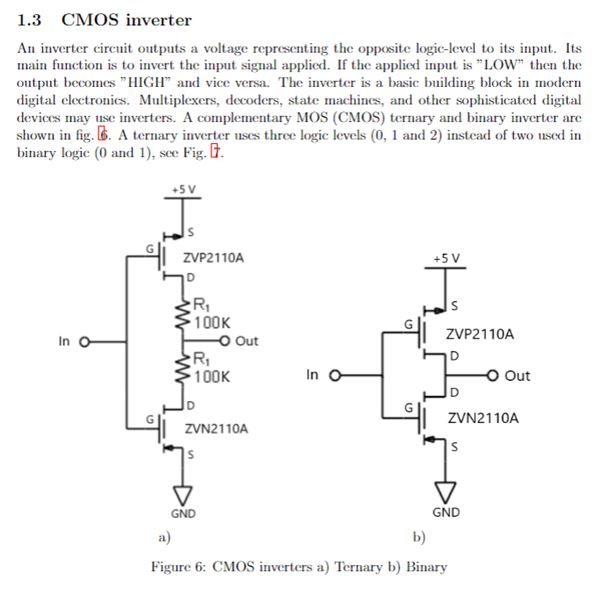 1.3 CMOS inverter

An inverter circuit outputs a voltage representing the opposite logic-level to its input. Its main function is to invert the input signal applied. If the applied input is "LOW" then the output becomes "HIGH" and vice versa. The inverter is a basic building block in modern digital electronics. Multiplexers, decoders, state machines, and other sophisticated digital devices may use inverters. A complementary MOS (CMOS) ternary and binary inverter are shown in fig. 6. A ternary inverter uses three logic levels (0, 1 and 2) instead of two used in binary logic (0 and 1), see Fig. 7.

+5 V
S
G
ZVP2110A
D
$R_1$
100K
In
Out
$R_1$
100K
D
G
ZVN2110A
S
GND
a)

+5 V
S
G
ZVP2110A
D
In
Out
D
G
ZVN2110A
S
GND
b)

Figure 6: CMOS inverters a) Ternary b) Binary